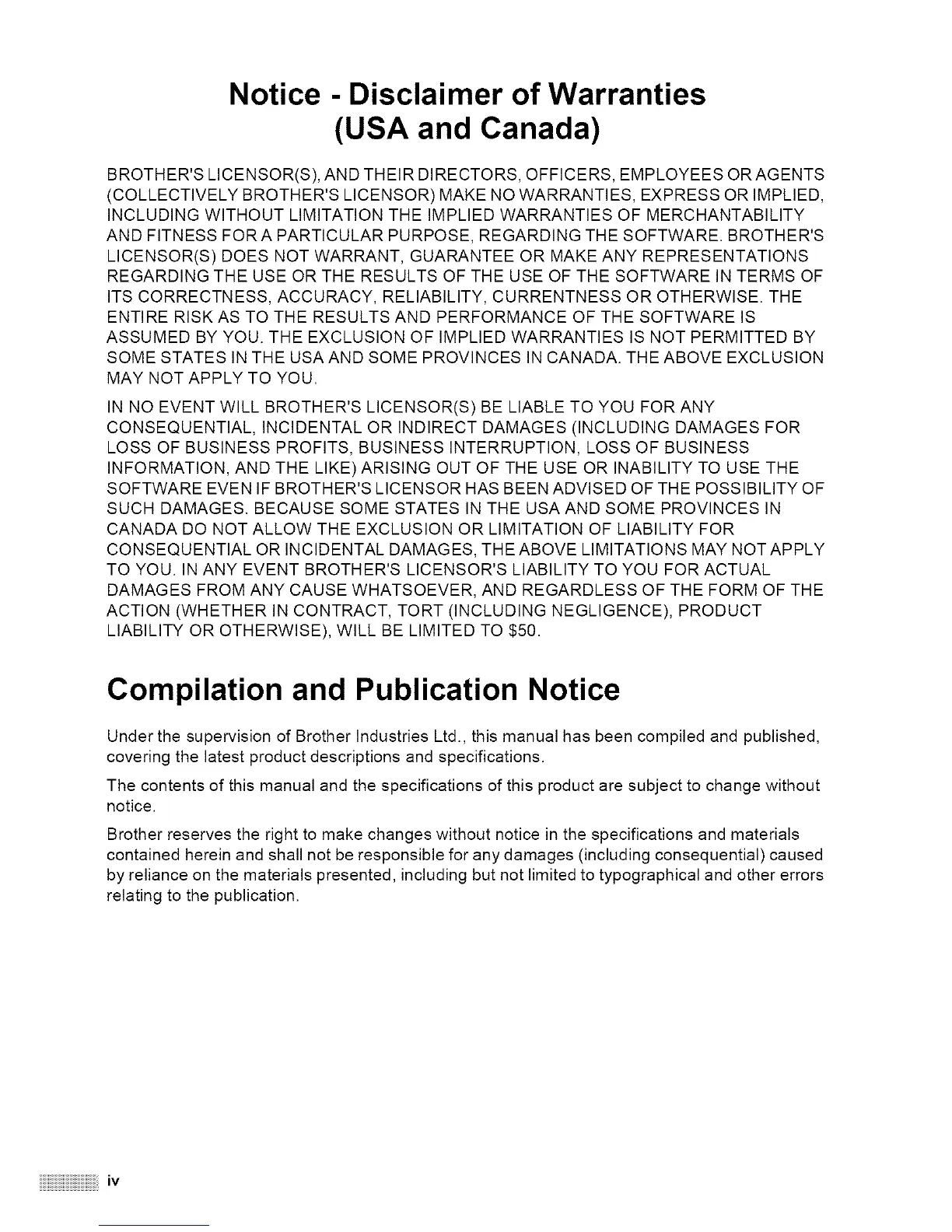 Notice - Disclaimer of Warranties (USA and Canada)

BROTHER'S LICENSOR(S), AND THEIR DIRECTORS, OFFICERS, EMPLOYEES OR AGENTS (COLLECTIVELY BROTHER'S LICENSOR) MAKE NO WARRANTIES, EXPRESS OR IMPLIED, INCLUDING WITHOUT LIMITATION THE IMPLIED WARRANTIES OF MERCHANTABILITY AND FITNESS FOR A PARTICULAR PURPOSE, REGARDING THE SOFTWARE. BROTHER'S LICENSOR(S) DOES NOT WARRANT, GUARANTEE OR MAKE ANY REPRESENTATIONS REGARDING THE USE OR THE RESULTS OF THE USE OF THE SOFTWARE IN TERMS OF ITS CORRECTNESS, ACCURACY, RELIABILITY, CURRENTNESS OR OTHERWISE. THE ENTIRE RISK AS TO THE RESULTS AND PERFORMANCE OF THE SOFTWARE IS ASSUMED BY YOU. THE EXCLUSION OF IMPLIED WARRANTIES IS NOT PERMITTED BY SOME STATES IN THE USA AND SOME PROVINCES IN CANADA. THE ABOVE EXCLUSION MAY NOT APPLY TO YOU.

IN NO EVENT WILL BROTHER'S LICENSOR(S) BE LIABLE TO YOU FOR ANY CONSEQUENTIAL, INCIDENTAL OR INDIRECT DAMAGES (INCLUDING DAMAGES FOR LOSS OF BUSINESS PROFITS, BUSINESS INTERRUPTION, LOSS OF BUSINESS INFORMATION, AND THE LIKE) ARISING OUT OF THE USE OR INABILITY TO USE THE SOFTWARE EVEN IF BROTHER'S LICENSOR HAS BEEN ADVISED OF THE POSSIBILITY OF SUCH DAMAGES. BECAUSE SOME STATES IN THE USA AND SOME PROVINCES IN CANADA DO NOT ALLOW THE EXCLUSION OR LIMITATION OF LIABILITY FOR CONSEQUENTIAL OR INCIDENTAL DAMAGES, THE ABOVE LIMITATIONS MAY NOT APPLY TO YOU. IN ANY EVENT BROTHER'S LICENSOR'S LIABILITY TO YOU FOR ACTUAL DAMAGES FROM ANY CAUSE WHATSOEVER, AND REGARDLESS OF THE FORM OF THE ACTION (WHETHER IN CONTRACT, TORT (INCLUDING NEGLIGENCE), PRODUCT LIABILITY OR OTHERWISE), WILL BE LIMITED TO $50.

Compilation and Publication Notice

Under the supervision of Brother Industries Ltd., this manual has been compiled and published, covering the latest product descriptions and specifications.

The contents of this manual and the specifications of this product are subject to change without notice.

Brother reserves the right to make changes without notice in the specifications and materials contained herein and shall not be responsible for any damages (including consequential) caused by reliance on the materials presented, including but not limited to typographical and other errors relating to the publication.

iv